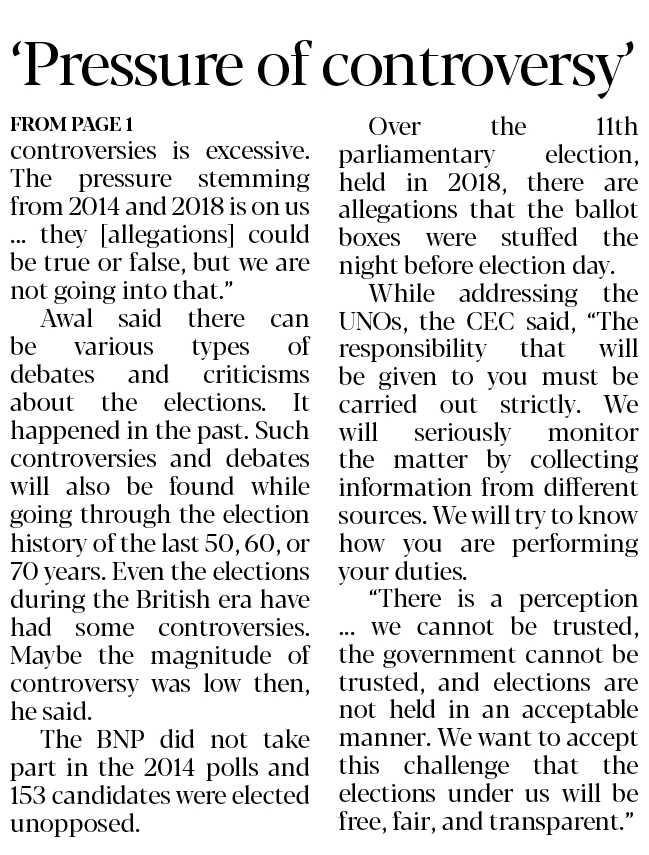 ‘Pressure of controversy’

FROM PAGE 1
controversies is excessive. The pressure stemming from 2014 and 2018 is on us ... they [allegations] could be true or false, but we are not going into that.”

Awal said there can be various types of debates and criticisms about the elections. It happened in the past. Such controversies and debates will also be found while going through the election history of the last 50, 60, or 70 years. Even the elections during the British era have had some controversies. Maybe the magnitude of controversy was low then, he said.

The BNP did not take part in the 2014 polls and 153 candidates were elected unopposed.

Over the 11th parliamentary election, held in 2018, there are allegations that the ballot boxes were stuffed the night before election day.

While addressing the UNOs, the CEC said, “The responsibility that will be given to you must be carried out strictly. We will seriously monitor the matter by collecting information from different sources. We will try to know how you are performing your duties.

“There is a perception ... we cannot be trusted, the government cannot be trusted, and elections are not held in an acceptable manner. We want to accept this challenge that the elections under us will be free, fair, and transparent.”